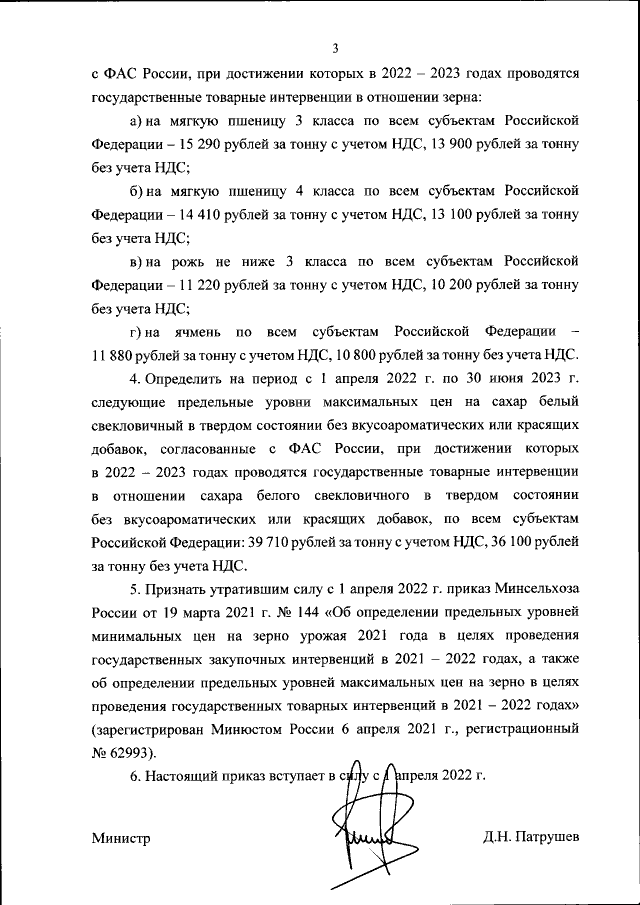 3

с ФАС России, при достижении которых в 2022 – 2023 годах проводятся государственные товарные интервенции в отношении зерна:

а) на мягкую пшеницу 3 класса по всем субъектам Российской Федерации – 15 290 рублей за тонну с учетом НДС, 13 900 рублей за тонну без учета НДС;

б) на мягкую пшеницу 4 класса по всем субъектам Российской Федерации – 14 410 рублей за тонну с учетом НДС, 13 100 рублей за тонну без учета НДС;

в) на рожь не ниже 3 класса по всем субъектам Российской Федерации – 11 220 рублей за тонну с учетом НДС, 10 200 рублей за тонну без учета НДС;

г) на ячмень по всем субъектам Российской Федерации – 11 880 рублей за тонну с учетом НДС, 10 800 рублей за тонну без учета НДС.

4. Определить на период с 1 апреля 2022 г. по 30 июня 2023 г. следующие предельные уровни максимальных цен на сахар белый свекловичный в твердом состоянии без вкусоароматических или красящих добавок, согласованные с ФАС России, при достижении которых в 2022 – 2023 годах проводятся государственные товарные интервенции в отношении сахара белого свекловичного в твердом состоянии без вкусоароматических или красящих добавок, по всем субъектам Российской Федерации: 39 710 рублей за тонну с учетом НДС, 36 100 рублей за тонну без учета НДС.

5. Признать утратившим силу с 1 апреля 2022 г. приказ Минсельхоза России от 19 марта 2021 г. № 144 «Об определении предельных уровней минимальных цен на зерно урожая 2021 года в целях проведения государственных закупочных интервенций в 2021 – 2022 годах, а также об определении предельных уровней максимальных цен на зерно в целях проведения государственных товарных интервенций в 2021 – 2022 годах» (зарегистрирован Минюстом России 6 апреля 2021 г., регистрационный № 62993).

6. Настоящий приказ вступает в силу с 1 апреля 2022 г.

Министр

Д.Н. Патрушев